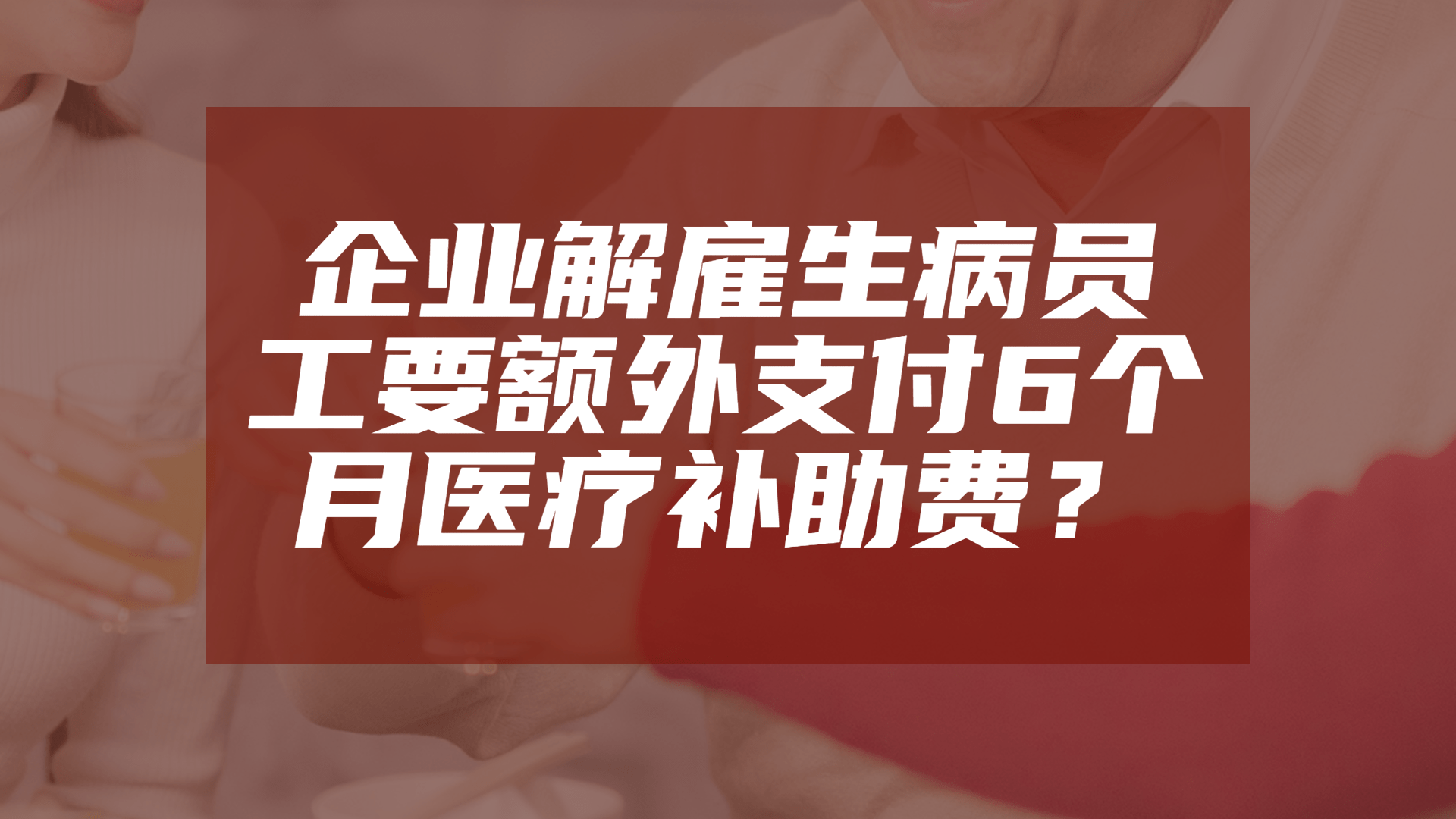 企业解雇生病员工要额外支付6个月医疗补助费？